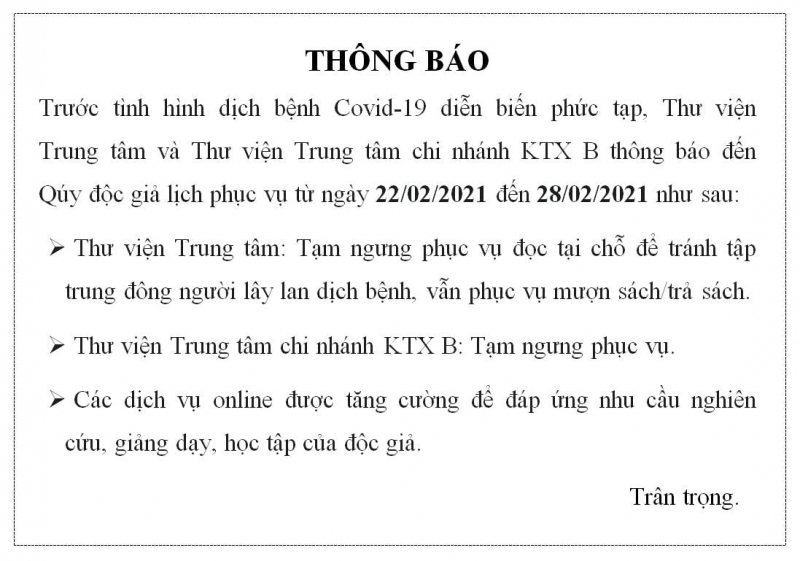 THÔNG BÁO

Trước tình hình dịch bệnh Covid-19 diễn biến phức tạp, Thư viện Trung tâm và Thư viện Trung tâm chi nhánh KTX B thông báo đến Qúy độc giả lịch phục vụ từ ngày 22/02/2021 đến 28/02/2021 như sau:

➢ Thư viện Trung tâm: Tạm ngưng phục vụ đọc tại chỗ để tránh tập trung đông người lây lan dịch bệnh, vẫn phục vụ mượn sách/trả sách.

➢ Thư viện Trung tâm chi nhánh KTX B: Tạm ngưng phục vụ.

➢ Các dịch vụ online được tăng cường để đáp ứng nhu cầu nghiên cứu, giảng dạy, học tập của độc giả.

Trân trọng.